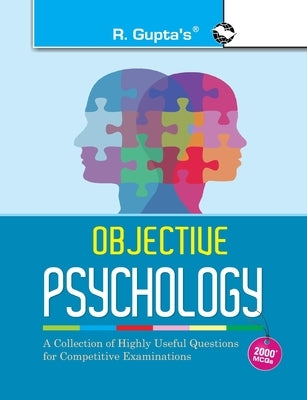 R. Gupta's®

OBJECTIVE
PSYCHOLOGY

A Collection of Highly Useful Questions for Competitive Examinations

2000+ MCQs